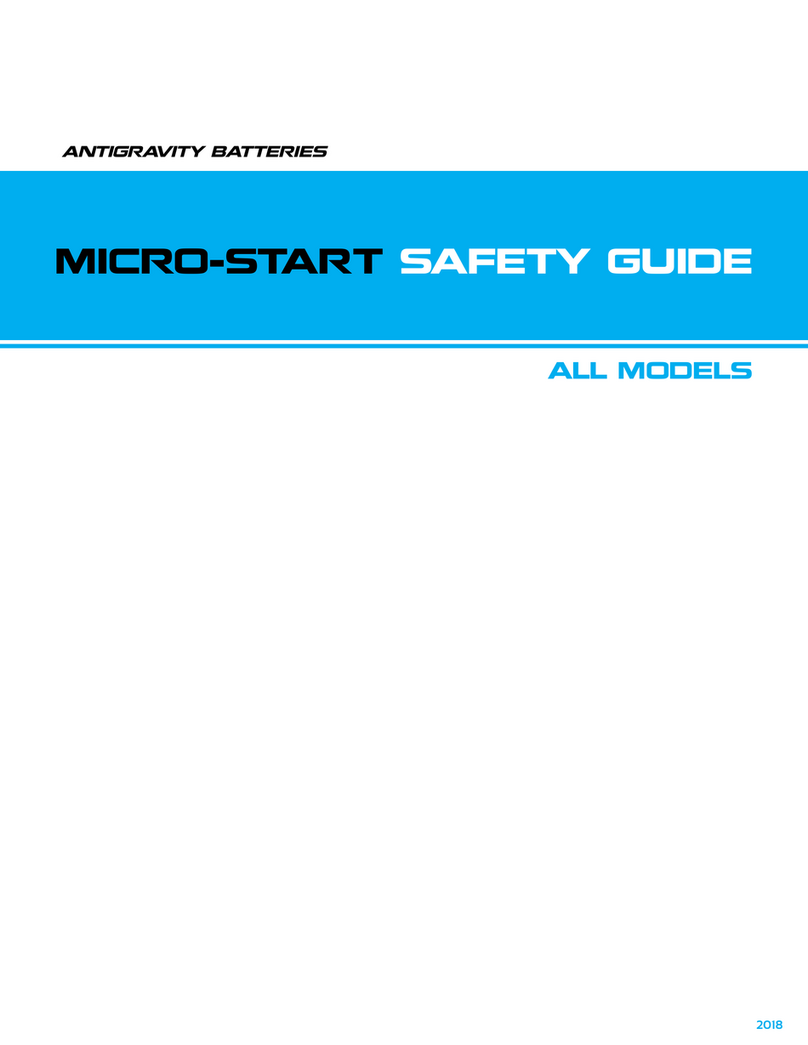 ANTIGRAVITY BATTERIES

MICRO-START SAFETY GUIDE

ALL MODELS

2018